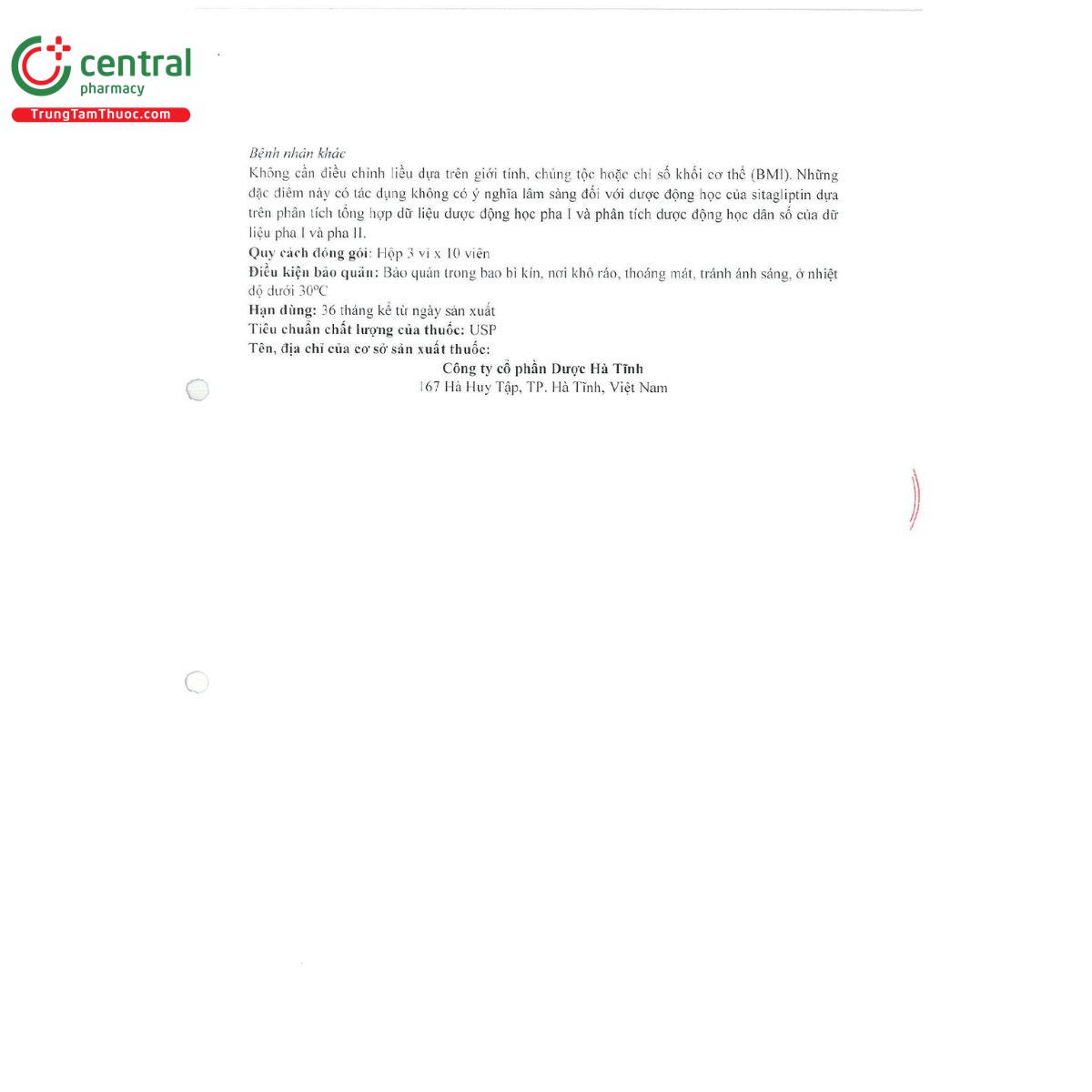 central
pharmacy
TrungTamThuoc.com

Bệnh nhân khác
Không cần điều chỉnh liều dựa trên giới tính, chủng tộc hoặc chỉ số khối cơ thể (BMI). Những đặc điểm này có tác dụng không có ý nghĩa lâm sàng đối với dược động học của sitagliptin dựa trên phân tích tổng hợp dữ liệu dược động học pha I và phân tích dược động học dân số của dữ liệu pha I và pha II.
Quy cách đóng gói: Hộp 3 vỉ x 10 viên
Điều kiện bảo quản: Bảo quản trong bao bì kín, nơi khô ráo, thoáng mát, tránh ánh sáng, ở nhiệt độ dưới 30°C
Hạn dùng: 36 tháng kể từ ngày sản xuất
Tiêu chuẩn chất lượng của thuốc: USP
Tên, địa chỉ của cơ sở sản xuất thuốc:
Công ty cổ phần Dược Hà Tĩnh
167 Hà Huy Tập, TP. Hà Tĩnh, Việt Nam